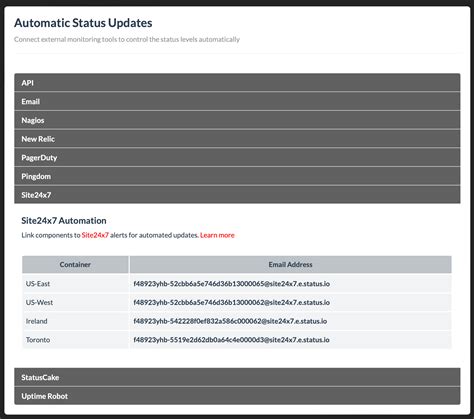 Automatic Status Updates

Connect external monitoring tools to control the status levels automatically

API

Email

Nagios

New Relic

PagerDuty

Pingdom

Site24x7

Site24x7 Automation

Link components to Site24x7 alerts for automated updates. Learn more

| Container | Email Address |
|---|---|
| US-East | f48923yhb-52cbb6a5e746d36b13000065@site24x7.e.status.io |
| US-West | f48923yhb-52cbb6a5e746d36b13000062@site24x7.e.status.io |
| Ireland | f48923yhb-542228f0ef832a586c000062@site24x7.e.status.io |
| Toronto | f48923yhb-5519e2d62db0a64c4e0000d3@site24x7.e.status.io |

StatusCake

Uptime Robot